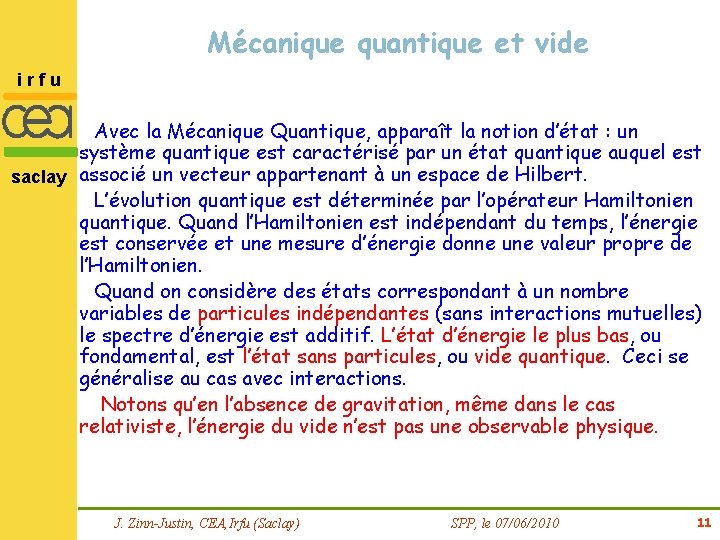 Mécanique quantique et vide

irfu

cea

saclay

Avec la Mécanique Quantique, apparaît la notion d'état : un système quantique est caractérisé par un état quantique auquel est associé un vecteur appartenant à un espace de Hilbert.

L'évolution quantique est déterminée par l'opérateur Hamiltonien quantique. Quand l'Hamiltonien est indépendant du temps, l'énergie est conservée et une mesure d'énergie donne une valeur propre de l'Hamiltonien.

Quand on considère des états correspondant à un nombre variables de particules indépendantes (sans interactions mutuelles) le spectre d'énergie est additif. L'état d'énergie le plus bas, ou fondamental, est l'état sans particules, ou vide quantique. Ceci se généralise au cas avec interactions.

Notons qu'en l'absence de gravitation, même dans le cas relativiste, l'énergie du vide n'est pas une observable physique.

J. Zinn-Justin, CEA,Irfu (Saclay)

SPP, le 07/06/2010

11